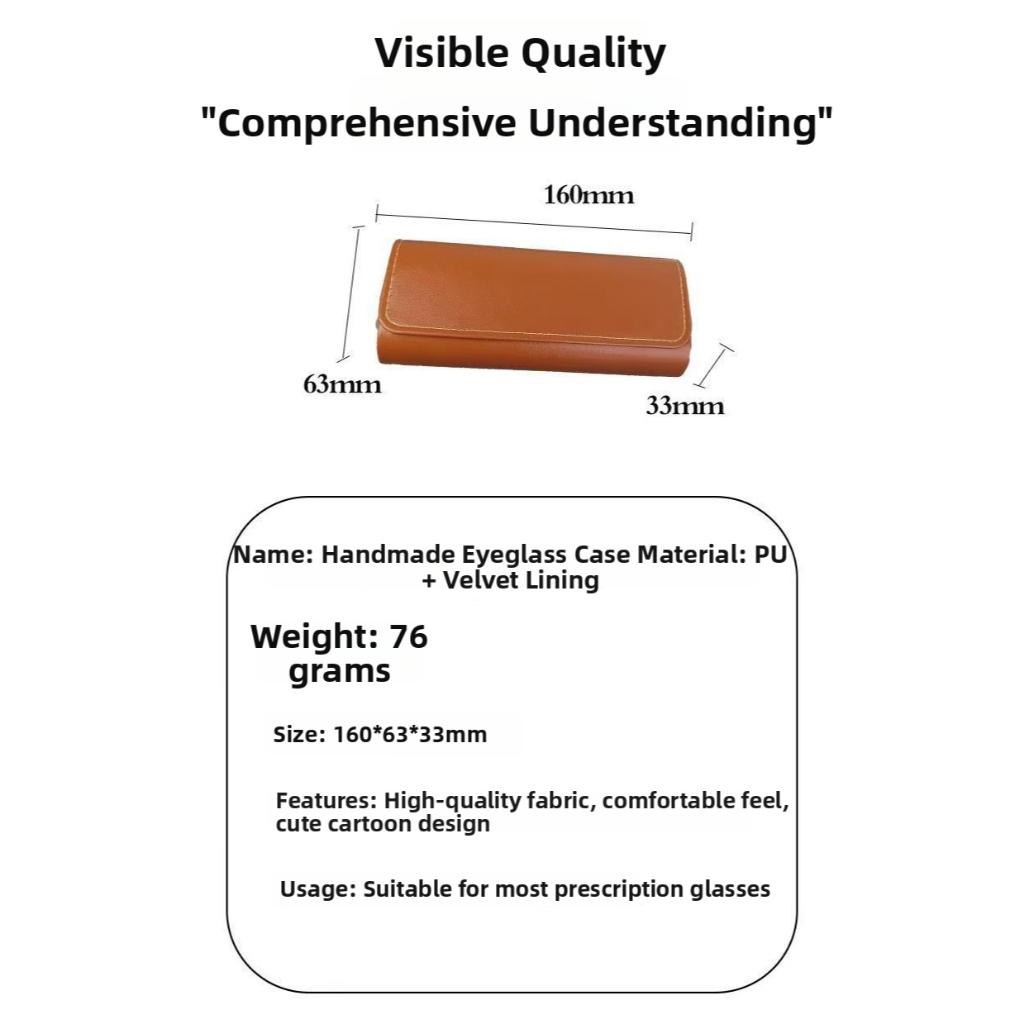 Visible Quality

"Comprehensive Understanding"

160mm

63mm

33mm

Name: Handmade Eyeglass Case Material: PU + Velvet Lining

Weight: 76 grams

Size: 160*63*33mm

Features: High-quality fabric, comfortable feel, cute cartoon design

Usage: Suitable for most prescription glasses